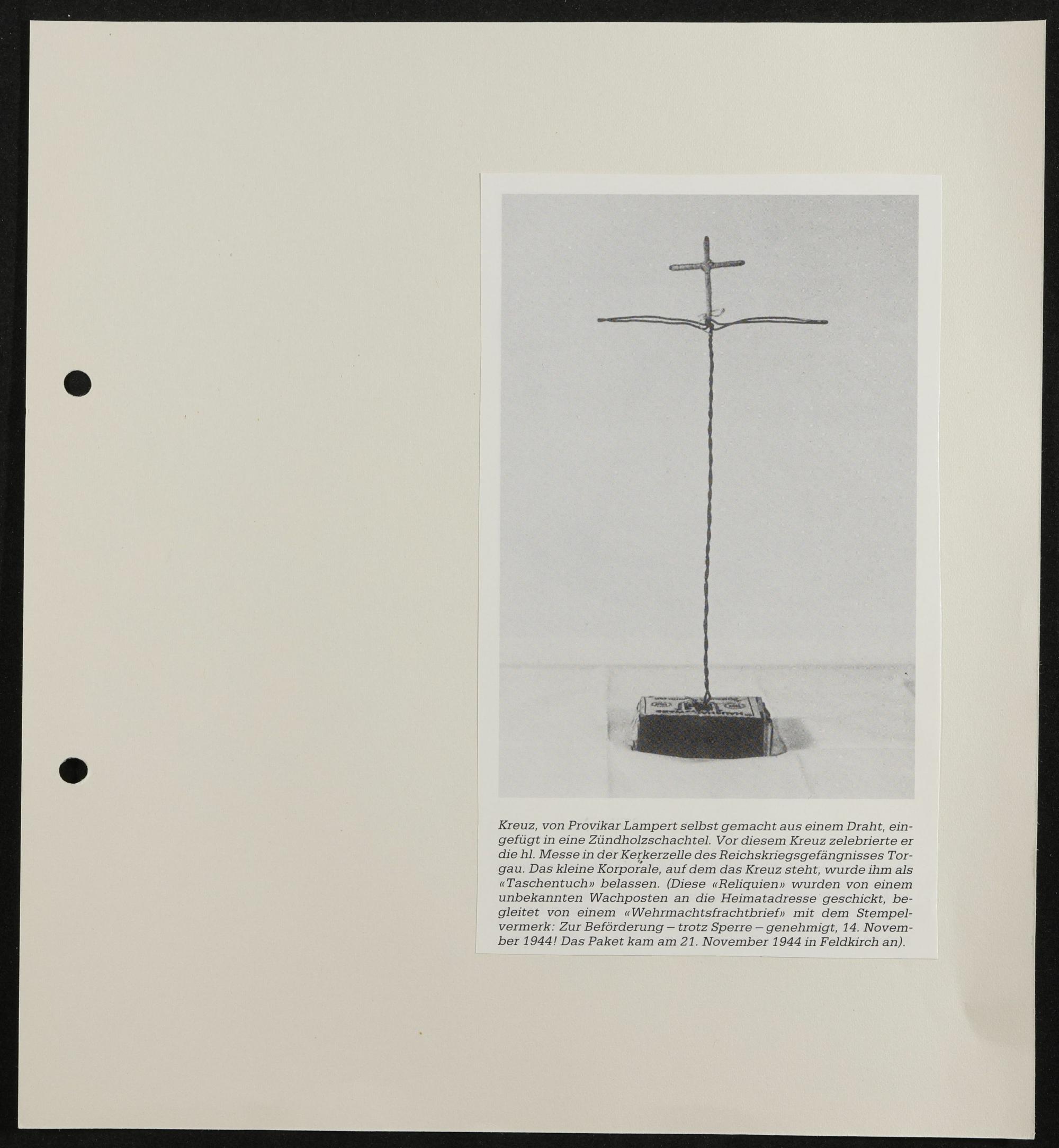 Kreuz, von Provikar Lampert selbst gemacht aus einem Draht, eingefügt in eine Zündholzschachtel. Vor diesem Kreuz zelebrierte er die hl. Messe in der Kerkerzelle des Reichskriegsgefängnisses Torgau. Das kleine Korporale, auf dem das Kreuz steht, wurde ihm als «Taschentuch» belassen. (Diese «Reliquien» wurden von einem unbekannten Wachposten an die Heimatadresse geschickt, begleitet von einem «Wehrmachtsfrachtbrief» mit dem Stempelvermerk: Zur Beförderung – trotz Sperre – genehmigt, 14. November 1944! Das Paket kam am 21. November 1944 in Feldkirch an).